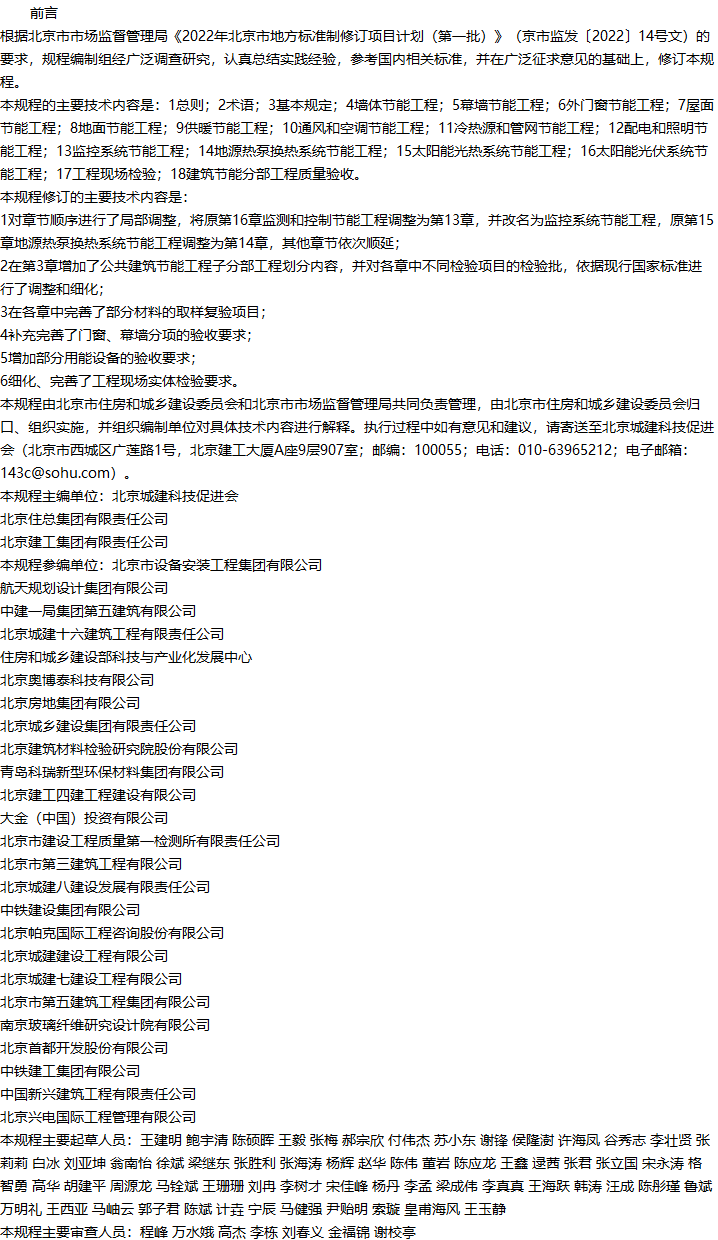 前言

根据北京市市场监督管理局《2022年北京市地方标准制修订项目计划（第一批）》（京市监发〔2022〕14号文）的要求，规程编制组经广泛调查研究，认真总结实践经验，参考国内相关标准，并在广泛征求意见的基础上，修订本规程。

本规程的主要技术内容是：1总则；2术语；3基本规定；4墙体节能工程；5幕墙节能工程；6外门窗节能工程；7屋面节能工程；8地面节能工程；9供暖节能工程；10通风和空调节能工程；11冷热源和管网节能工程；12配电和照明节能工程；13监控系统节能工程；14地源热泵换热系统节能工程；15太阳能光热系统节能工程；16太阳能光伏系统节能工程；17工程现场检验；18建筑节能分部工程质量验收。

本规程修订的主要技术内容是：

1对章节顺序进行了局部调整，将原第16章监测和控制节能工程调整为第13章，并改名为监控系统节能工程，原第15章地源热泵换热系统节能工程调整为第14章，其他章节依次顺延；

2在第3章增加了公共建筑节能工程子分部工程划分内容，并对各章中不同检验项目的检验批，依据现行国家标准进行了调整和细化；

3在各章中完善了部分材料的取样复验项目；

4补充完善了门窗、幕墙分项的验收要求；

5增加部分用能设备的验收要求；

6细化、完善了工程现场实体检验要求。

本规程由北京市住房和城乡建设委员会和北京市市场监督管理局共同负责管理，由北京市住房和城乡建设委员会归口、组织实施，并组织编制单位对具体技术内容进行解释。执行过程中如有意见和建议，请寄送至北京城建科技促进会（北京市西城区广莲路1号，北京建工大厦A座9层907室；邮编：100055；电话：010-63965212；电子邮箱：143c@sohu.com）。

本规程主编单位：北京城建科技促进会
北京住总集团有限责任公司
北京建工集团有限责任公司
本规程参编单位：北京市设备安装工程集团有限公司
航天规划设计集团有限公司
中建一局集团第五建筑有限公司
北京城建十六建筑工程有限责任公司
住房和城乡建设部科技与产业化发展中心
北京奥博泰科技有限公司
北京房地集团有限公司
北京城乡建设集团有限责任公司
北京建筑材料检验研究院股份有限公司
青岛科瑞新型环保材料集团有限公司
北京建工四建工程建设有限公司
大金（中国）投资有限公司
北京市建设工程质量第一检测所有限责任公司
北京市第三建筑工程有限公司
北京城建八建设发展有限责任公司
中铁建设集团有限公司
北京帕克国际工程咨询股份有限公司
北京城建建设工程有限公司
北京城建七建设工程有限公司
北京市第五建筑工程集团有限公司
南京玻璃纤维研究设计院有限公司
北京首都开发股份有限公司
中铁建工集团有限公司
中国新兴建筑工程有限责任公司
北京兴电国际工程管理有限公司

本规程主要起草人员：王建明 鲍宇清 陈硕晖 王毅 张梅 郝宗欣 付伟杰 苏小东 谢锋 侯隆澍 许海凤 谷秀志 李壮贤 张莉莉 白冰 刘亚坤 翁南怡 徐斌 梁继东 张胜利 张海涛 杨辉 赵华 陈伟 董岩 陈应龙 王鑫 逯茜 张君 张立国 宋永涛 格智勇 高华 胡建平 周源龙 马铨斌 王珊珊 刘冉 李树才 宋佳峰 杨丹 李孟 梁成伟 李真真 王海跃 韩涛 汪成 陈彤瑾 鲁斌 万明礼 王西亚 马岫云 郭子君 陈斌 计垚 宁辰 马健强 尹贻明 索璇 皇甫海风 王玉静

本规程主要审查人员：程峰 万水娥 高杰 李栋 刘春义 金福锦 谢校亭